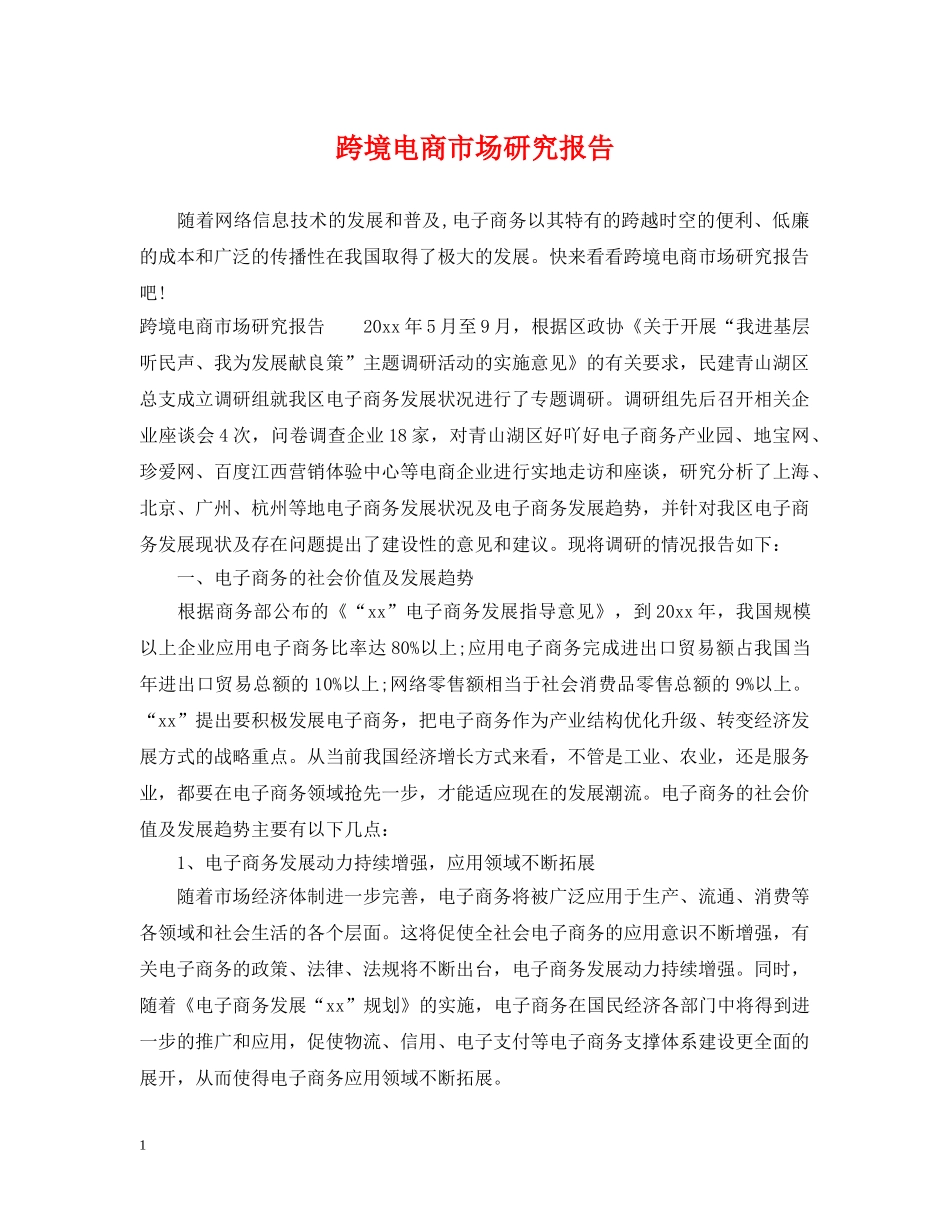 跨境电商市场研究报告

随着网络信息技术的发展和普及,电子商务以其特有的跨越时空的便利、低廉的成本和广泛的传播性在我国取得了极大的发展。快来看看跨境电商市场研究报告吧!

跨境电商市场研究报告 20xx年5月至9月，根据区政协《关于开展“我进基层听民声、我为发展献良策”主题调研活动的实施意见》的有关要求，民建青山湖区总支成立调研组就我区电子商务发展状况进行了专题调研。调研组先后召开相关企业座谈会4次，问卷调查企业18家，对青山湖区好吖好电子商务产业园、地宝网、珍爱网、百度江西营销体验中心等电商企业进行实地走访和座谈，研究分析了上海、北京、广州、杭州等地电子商务发展状况及电子商务发展趋势，并针对我区电子商务发展现状及存在问题提出了建设性的意见和建议。现将调研的情况报告如下：

一、电子商务的社会价值及发展趋势

根据商务部公布的《“xx”电子商务发展指导意见》，到20xx年，我国规模以上企业应用电子商务比率达80%以上;应用电子商务完成进出口贸易额占我国当年进出口贸易总额的10%以上;网络零售额相当于社会消费品零售总额的9%以上。“xx”提出要积极发展电子商务，把电子商务作为产业结构优化升级、转变经济发展方式的战略重点。从当前我国经济增长方式来看，不管是工业、农业，还是服务业，都要在电子商务领域抢先一步，才能适应现在的发展潮流。电子商务的社会价值及发展趋势主要有以下几点：

1、电子商务发展动力持续增强，应用领域不断拓展

随着市场经济体制进一步完善，电子商务将被广泛应用于生产、流通、消费等各领域和社会生活的各个层面。这将促使全社会电子商务的应用意识不断增强，有关电子商务的政策、法律、法规将不断出台，电子商务发展动力持续增强。同时，随着《电子商务发展“xx”规划》的实施，电子商务在国民经济各部门中将得到进一步的推广和应用，促使物流、信用、电子支付等电子商务支撑体系建设更全面的展开，从而使得电子商务应用领域不断拓展。

1